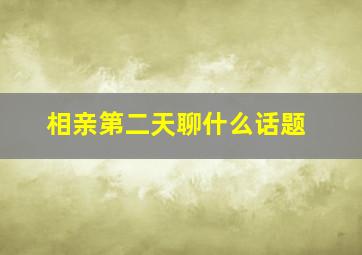 相亲第二天聊什么话题